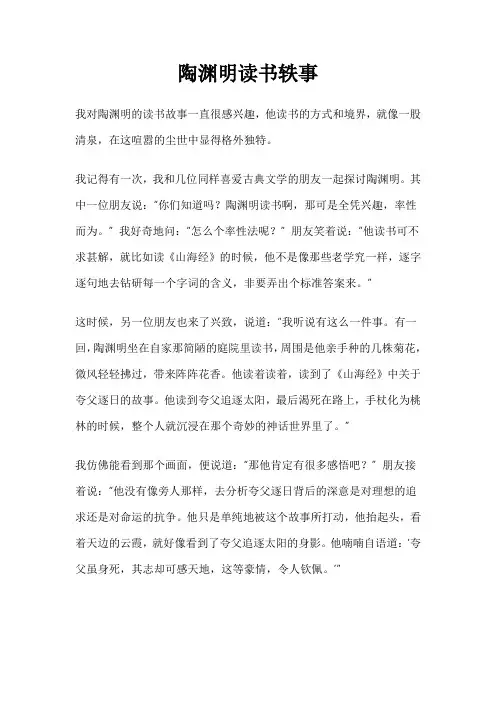 陶渊明读书轶事

我对陶渊明的读书故事一直很感兴趣，他读书的方式和境界，就像一股清泉，在这喧嚣的尘世中显得格外独特。

我记得有一次，我和几位同样喜爱古典文学的朋友一起探讨陶渊明。其中一位朋友说："你们知道吗？陶渊明读书啊，那可是全凭兴趣，率性而为。" 我好奇地问："怎么个率性法呢？" 朋友笑着说："他读书可不求甚解，就比如读《山海经》的时候，他不是像那些老学究一样，逐字逐句地去钻研每一个字词的含义，非要弄出个标准答案来。"

这时候，另一位朋友也来了兴致，说道："我听说有这么一件事。有一回，陶渊明坐在自家那简陋的庭院里读书，周围是他亲手种的几株菊花，微风轻轻拂过，带来阵阵花香。他读着读着，读到了《山海经》中关于夸父逐日的故事。他读到夸父追逐太阳，最后渴死在路上，手杖化为桃林的时候，整个人就沉浸在那个奇妙的神话世界里了。"

我仿佛能看到那个画面，便说道："那他肯定有很多感悟吧？" 朋友接着说："他没有像旁人那样，去分析夸父逐日背后的深意是对理想的追求还是对命运的抗争。他只是单纯地被这个故事所打动，他抬起头，看着天边的云霞，就好像看到了夸父追逐太阳的身影。他喃喃自语道：'夸父虽身死，其志却可感天地，这等豪情，令人钦佩。'"